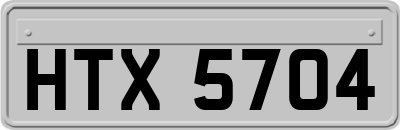 HTX 5704